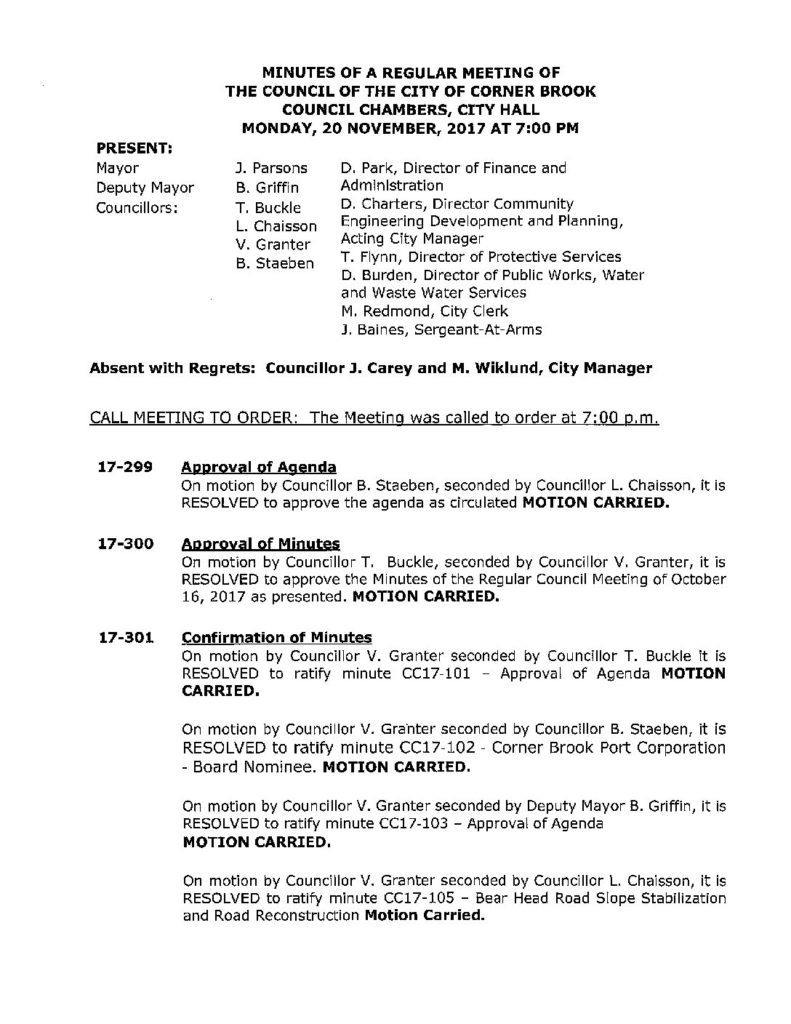 MINUTES OF A REGULAR MEETING OF
THE COUNCIL OF THE CITY OF CORNER BROOK
COUNCIL CHAMBERS, CITY HALL
MONDAY, 20 NOVEMBER, 2017 AT 7:00 PM

PRESENT:
Mayor
Deputy Mayor
Councillors:

J. Parsons
B. Griffin
T. Buckle
L. Chaisson
V. Granter
B. Staeben

D. Park, Director of Finance and Administration
D. Charters, Director Community Engineering Development and Planning, Acting City Manager
T. Flynn, Director of Protective Services
D. Burden, Director of Public Works, Water and Waste Water Services
M. Redmond, City Clerk
J. Baines, Sergeant-At-Arms

Absent with Regrets: Councillor J. Carey and M. Wiklund, City Manager

CALL MEETING TO ORDER: The Meeting was called to order at 7:00 p.m.

17-299 Approval of Agenda
On motion by Councillor B. Staeben, seconded by Councillor L. Chaisson, it is RESOLVED to approve the agenda as circulated MOTION CARRIED.

17-300 Approval of Minutes
On motion by Councillor T. Buckle, seconded by Councillor V. Granter, it is RESOLVED to approve the Minutes of the Regular Council Meeting of October 16, 2017 as presented. MOTION CARRIED.

17-301 Confirmation of Minutes
On motion by Councillor V. Granter seconded by Councillor T. Buckle it is RESOLVED to ratify minute CC17-101 – Approval of Agenda MOTION CARRIED.

On motion by Councillor V. Granter seconded by Councillor B. Staeben, it is RESOLVED to ratify minute CC17-102 - Corner Brook Port Corporation - Board Nominee. MOTION CARRIED.

On motion by Councillor V. Granter seconded by Deputy Mayor B. Griffin, it is RESOLVED to ratify minute CC17-103 – Approval of Agenda
MOTION CARRIED.

On motion by Councillor V. Granter seconded by Councillor L. Chaisson, it is RESOLVED to ratify minute CC17-105 – Bear Head Road Slope Stabilization and Road Reconstruction Motion Carried.